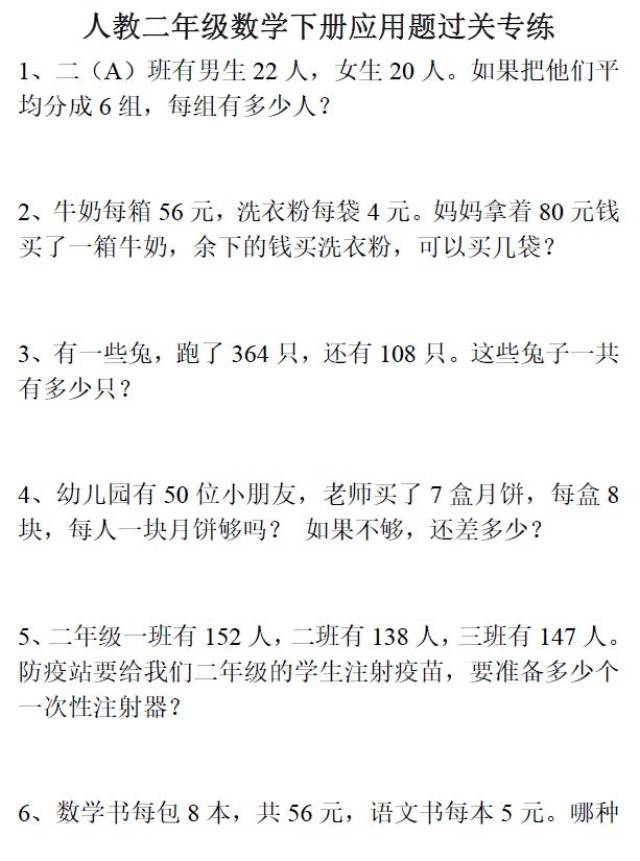 人教二年级数学下册应用题过关专练

1、二（A）班有男生 22 人，女生 20 人。如果把他们平均分成 6 组，每组有多少人？

2、牛奶每箱 56 元，洗衣粉每袋 4 元。妈妈拿着 80 元钱买了一箱牛奶，余下的钱买洗衣粉，可以买几袋？

3、有一些兔，跑了 364 只，还有 108 只。这些兔子一共有多少只？

4、幼儿园有 50 位小朋友，老师买了 7 盒月饼，每盒 8 块，每人一块月饼够吗？ 如果不够，还差多少？

5、二年级一班有 152 人，二班有 138 人，三班有 147 人。防疫站要给我们二年级的学生注射疫苗，要准备多少个一次性注射器？

6、数学书每包 8 本，共 56 元，语文书每本 5 元。哪种